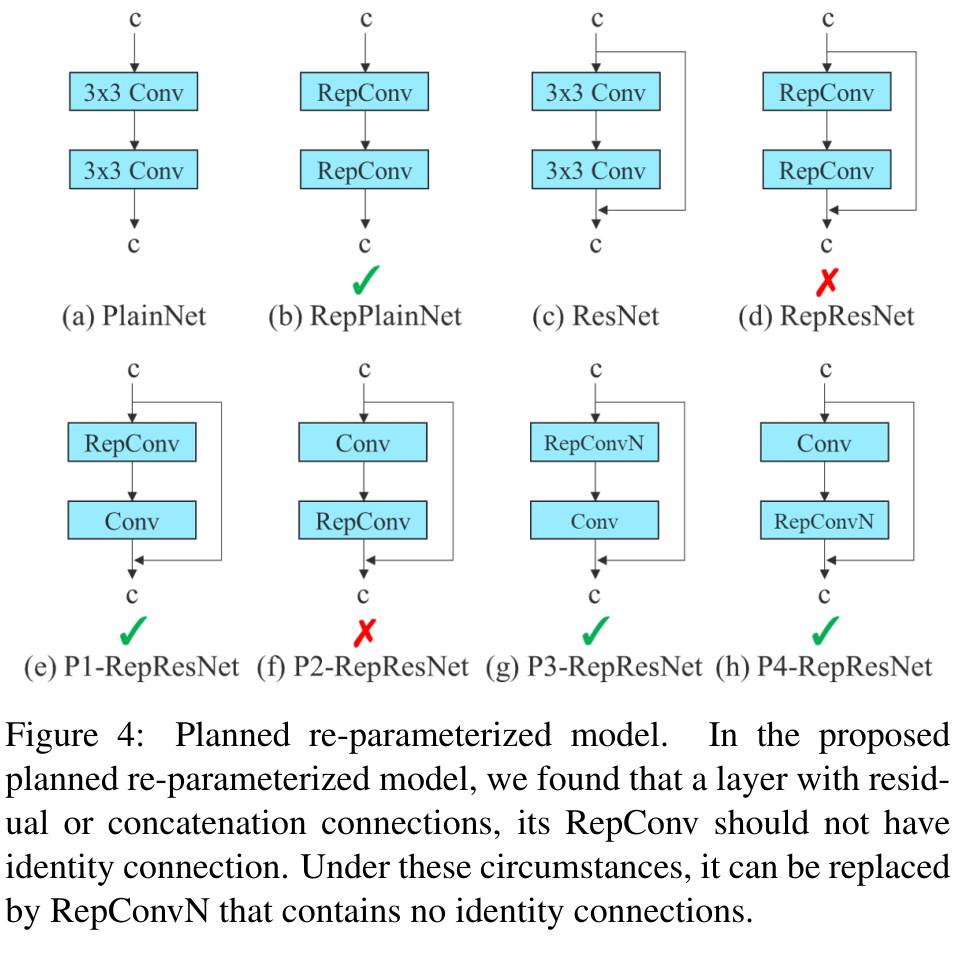 c
3x3 Conv
3x3 Conv
c
(a) PlainNet

c
RepConv
RepConv
c
✓
(b) RepPlainNet

c
3x3 Conv
3x3 Conv
c
(c) ResNet

c
RepConv
RepConv
c
✗
(d) RepResNet

c
RepConv
Conv
c
✓
(e) P1-RepResNet

c
Conv
RepConv
c
✗
(f) P2-RepResNet

c
RepConvN
Conv
c
✓
(g) P3-RepResNet

c
Conv
RepConvN
c
✓
(h) P4-RepResNet

Figure 4: Planned re-parameterized model. In the proposed planned re-parameterized model, we found that a layer with residual or concatenation connections, its RepConv should not have identity connection. Under these circumstances, it can be replaced by RepConvN that contains no identity connections.